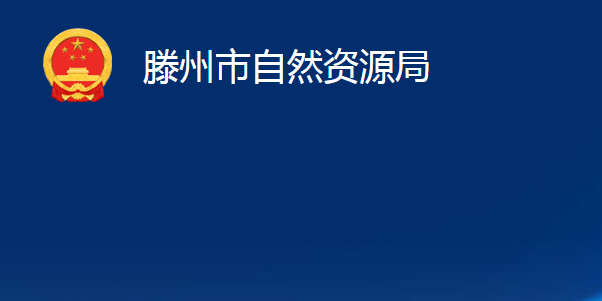 滕州市自然资源局